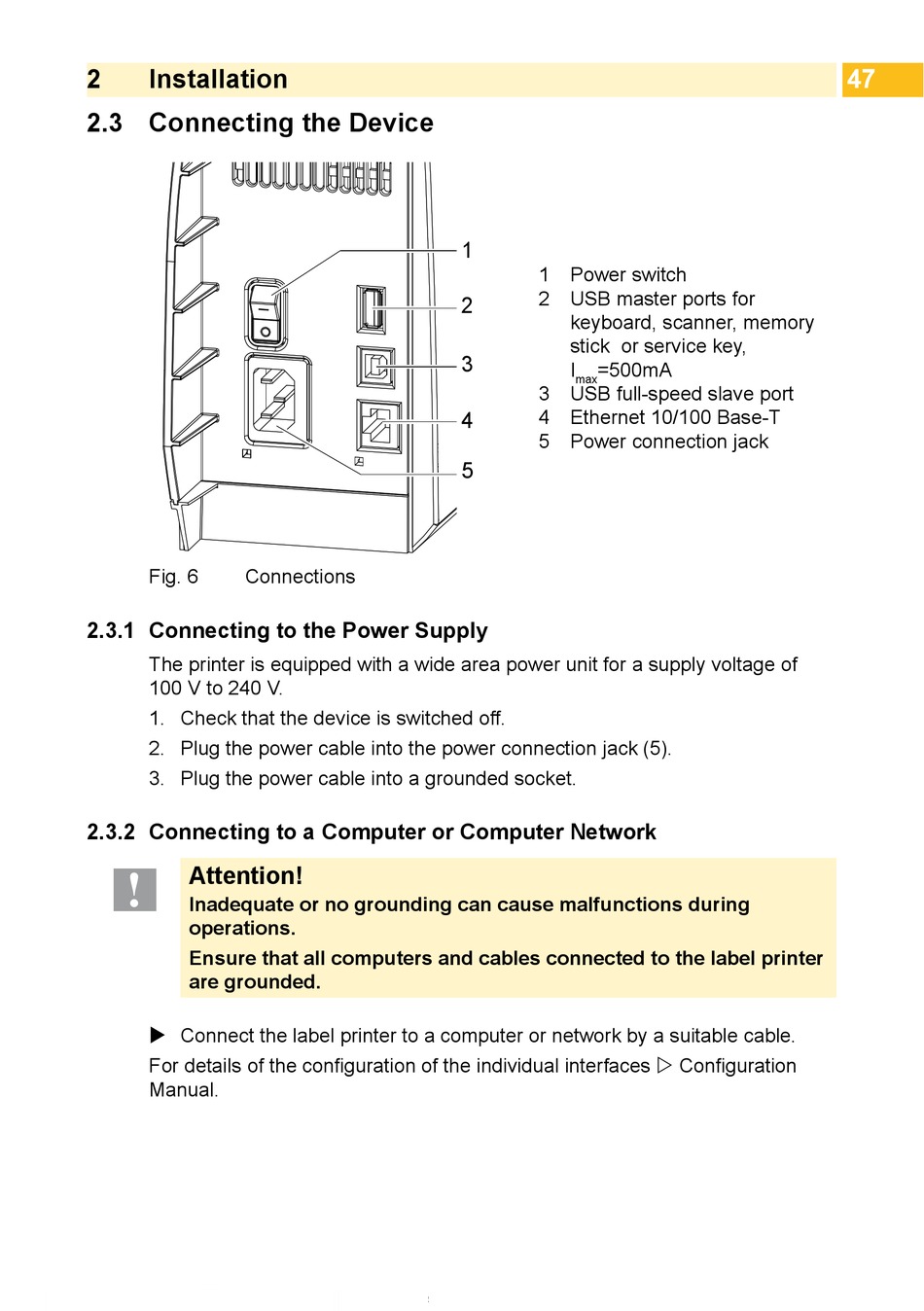 2 Installation

47

2.3 Connecting the Device

1
2
3
4
5

1 Power switch
2 USB master ports for keyboard, scanner, memory stick or service key, $I_{max}$=500mA
3 USB full-speed slave port
4 Ethernet 10/100 Base-T
5 Power connection jack

Fig. 6 Connections

2.3.1 Connecting to the Power Supply

The printer is equipped with a wide area power unit for a supply voltage of 100 V to 240 V.

1. Check that the device is switched off.

2. Plug the power cable into the power connection jack (5).

3. Plug the power cable into a grounded socket.

2.3.2 Connecting to a Computer or Computer Network

!

Attention!
Inadequate or no grounding can cause malfunctions during operations.
Ensure that all computers and cables connected to the label printer are grounded.

▶ Connect the label printer to a computer or network by a suitable cable.

For details of the configuration of the individual interfaces ▷ Configuration Manual.